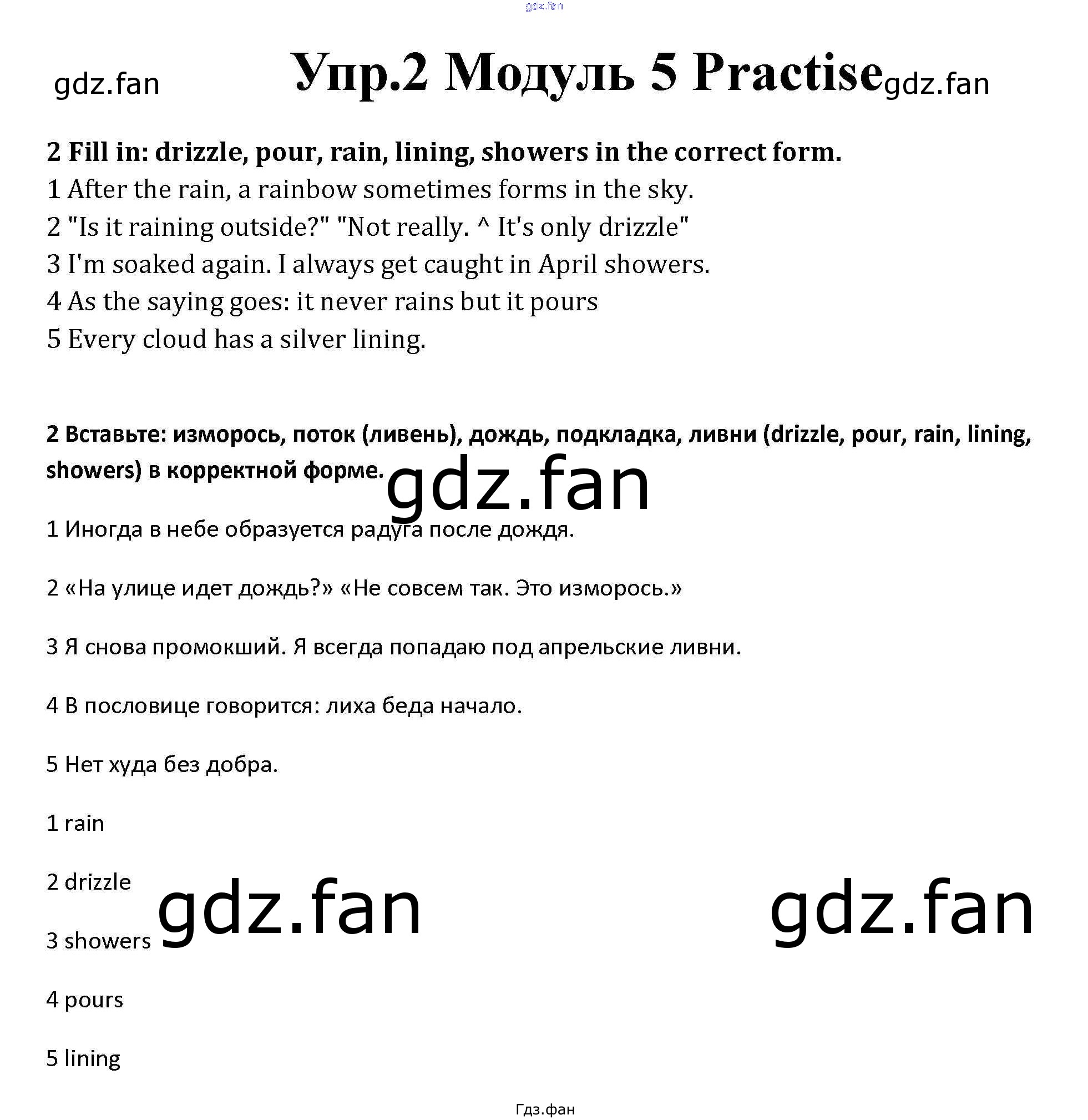 Упр.2 Модуль 5 Practise

2 Fill in: drizzle, pour, rain, lining, showers in the correct form.
1 After the rain, a rainbow sometimes forms in the sky.
2 "Is it raining outside?" "Not really. ^ It's only drizzle"
3 I'm soaked again. I always get caught in April showers.
4 As the saying goes: it never rains but it pours
5 Every cloud has a silver lining.

2 Вставьте: изморось, поток (ливень), дождь, подкладка, ливни (drizzle, pour, rain, lining, showers) в корректной форме.

1 Иногда в небе образуется радуга после дождя.

2 «На улице идет дождь?» «Не совсем так. Это изморось.»

3 Я снова промокший. Я всегда попадаю под апрельские ливни.

4 В пословице говорится: лиха беда начало.

5 Нет худа без добра.

1 rain

2 drizzle

3 showers

4 pours

5 lining

Гдз.фан

gdz.fan